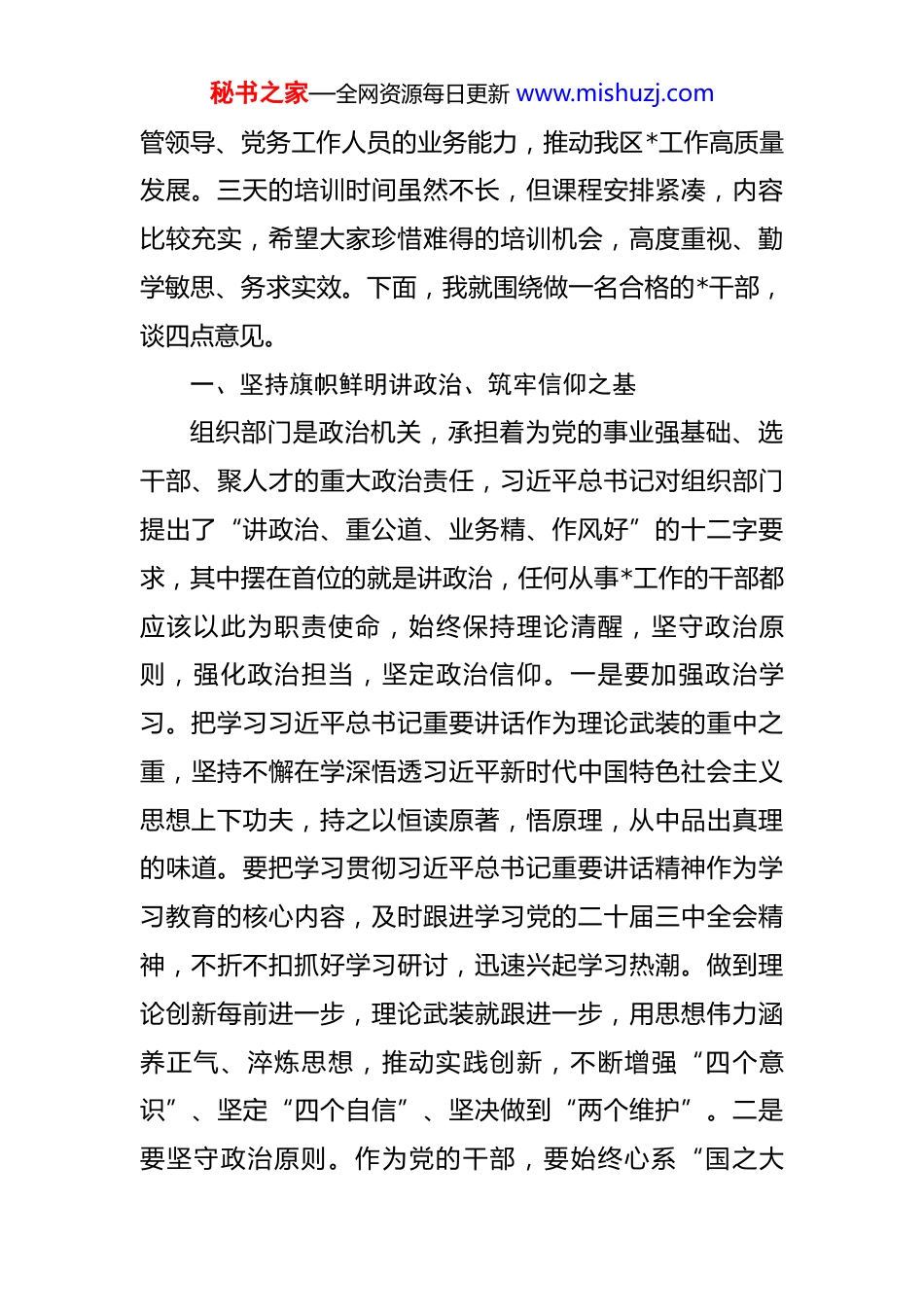 秘书之家—全网资源每日更新 www.mishuzj.com

管领导、党务工作人员的业务能力，推动我区*工作高质量发展。三天的培训时间虽然不长，但课程安排紧凑，内容比较充实，希望大家珍惜难得的培训机会，高度重视、勤学敏思、务求实效。下面，我就围绕做一名合格的*干部，谈四点意见。

一、坚持旗帜鲜明讲政治、筑牢信仰之基

组织部门是政治机关，承担着为党的事业强基础、选干部、聚人才的重大政治责任，习近平总书记对组织部门提出了“讲政治、重公道、业务精、作风好”的十二字要求，其中摆在首位的就是讲政治，任何从事*工作的干部都应该以此为职责使命，始终保持理论清醒，坚守政治原则，强化政治担当，坚定政治信仰。一是要加强政治学习。把学习习近平总书记重要讲话作为理论武装的重中之重，坚持不懈在学深悟透习近平新时代中国特色社会主义思想上下功夫，持之以恒读原著，悟原理，从中品出真理的味道。要把学习贯彻习近平总书记重要讲话精神作为学习教育的核心内容，及时跟进学习党的二十届三中全会精神，不折不扣抓好学习研讨，迅速兴起学习热潮。做到理论创新每前进一步，理论武装就跟进一步，用思想伟力涵养正气、淬炼思想，推动实践创新，不断增强“四个意识”、坚定“四个自信”、坚决做到“两个维护”。二是要坚守政治原则。作为党的干部，要始终心系“国之大